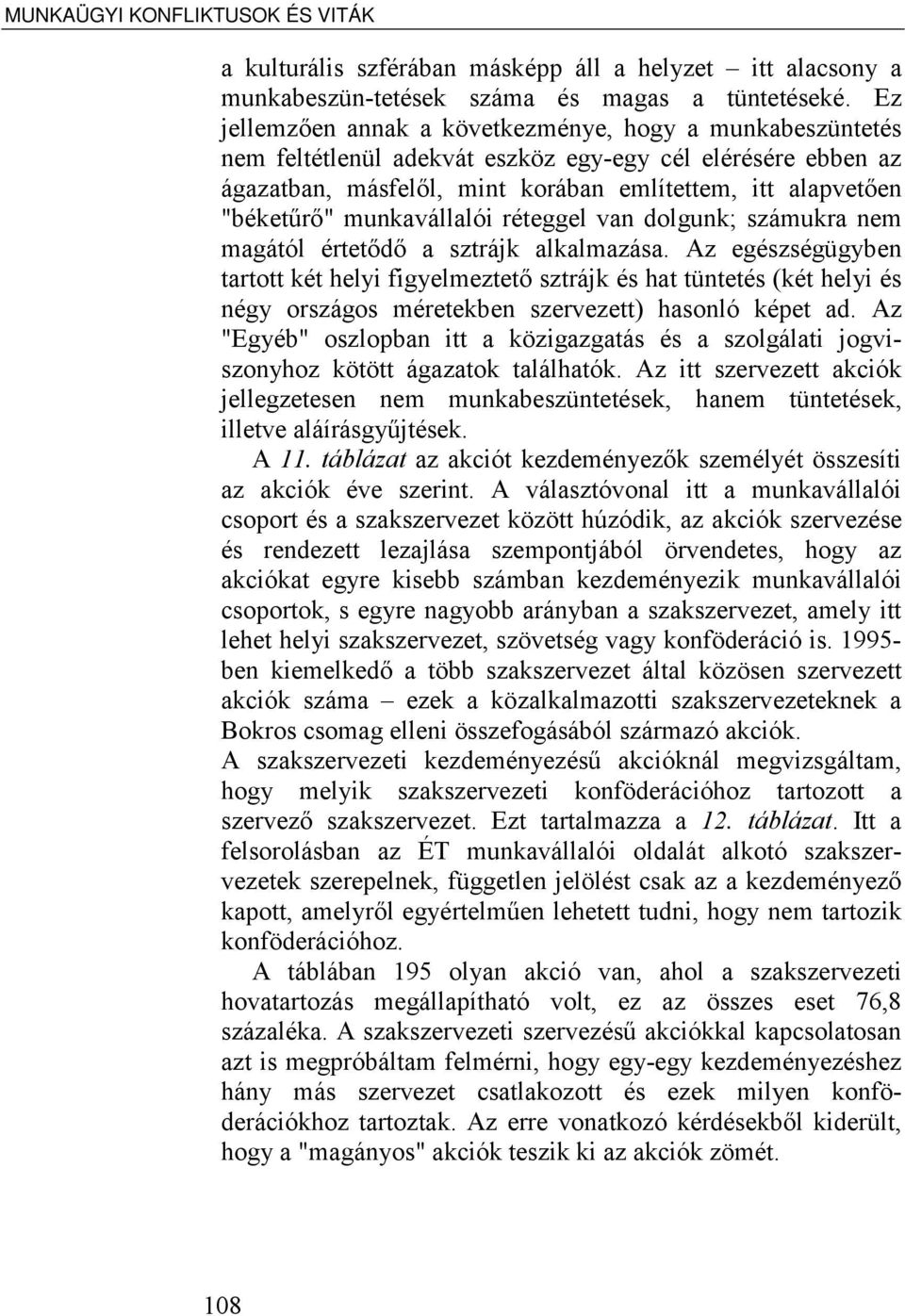 MUNKAÜGYI KONFLIKTUSOK ÉS VITÁK

a kulturális szférában másképp áll a helyzet – itt alacsony a munkabeszün-tetések száma és magas a tüntetéseké. Ez jellemzően annak a következménye, hogy a munkabeszüntetés nem feltétlenül adekvát eszköz egy-egy cél elérésére ebben az ágazatban, másfelől, mint korában említettem, itt alapvetően "béketűrő" munkavállalói réteggel van dolgunk; számukra nem magától értetődő a sztrájk alkalmazása. Az egészségügyben tartott két helyi figyelmeztető sztrájk és hat tüntetés (két helyi és négy országos méretekben szervezett) hasonló képet ad. Az "Egyéb" oszlopban itt a közigazgatás és a szolgálati jogviszonyhoz kötött ágazatok találhatók. Az itt szervezett akciók jellegzetesen nem munkabeszüntetések, hanem tüntetések, illetve aláírásgyűjtések.

A 11. táblázat az akciót kezdeményezők személyét összesíti az akciók éve szerint. A választóvonal itt a munkavállalói csoport és a szakszervezet között húzódik, az akciók szervezése és rendezett lezajlása szempontjából örvendetes, hogy az akciókat egyre kisebb számban kezdeményezik munkavállalói csoportok, s egyre nagyobb arányban a szakszervezet, amely itt lehet helyi szakszervezet, szövetség vagy konföderáció is. 1995-ben kiemelkedő a több szakszervezet által közösen szervezett akciók száma – ezek a közalkalmazotti szakszervezeteknek a Bokros csomag elleni összefogásából származó akciók.

A szakszervezeti kezdeményezésű akcióknál megvizsgáltam, hogy melyik szakszervezeti konföderációhoz tartozott a szervező szakszervezet. Ezt tartalmazza a 12. táblázat. Itt a felsorolásban az ÉT munkavállalói oldalát alkotó szakszervezetek szerepelnek, független jelölést csak az a kezdeményező kapott, amelyről egyértelműen lehetett tudni, hogy nem tartozik konföderációhoz.

A táblában 195 olyan akció van, ahol a szakszervezeti hovatartozás megállapítható volt, ez az összes eset 76,8 százaléka. A szakszervezeti szervezésű akciókkal kapcsolatosan azt is megpróbáltam felmérni, hogy egy-egy kezdeményezéshez hány más szervezet csatlakozott és ezek milyen konföderációkhoz tartoztak. Az erre vonatkozó kérdésekből kiderült, hogy a "magányos" akciók teszik ki az akciók zömét.

108